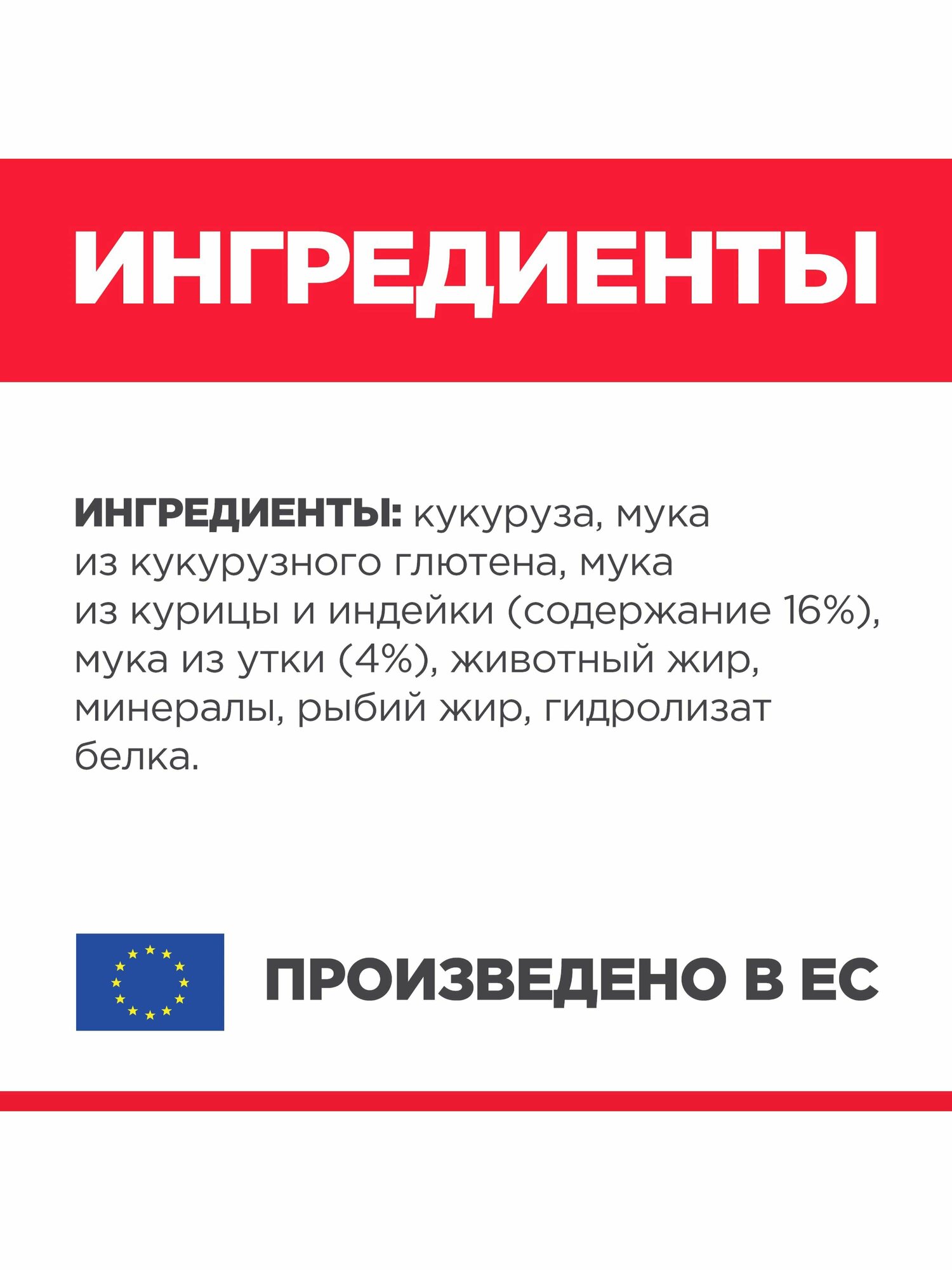 ИНГРЕДИЕНТЫ

ИНГРЕДИЕНТЫ: кукуруза, мука из кукурузного глютена, мука из курицы и индейки (содержание 16%), мука из утки (4%), животный жир, минералы, рыбий жир, гидролизат белка.

ПРОИЗВЕДЕНО В ЕС